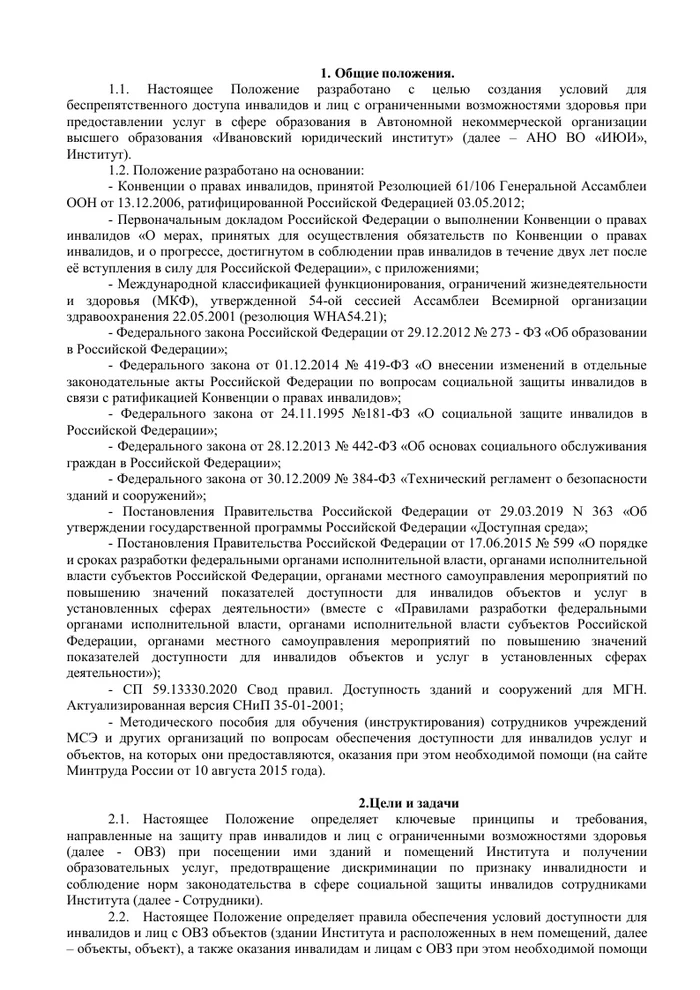 1. Общие положения.

1.1. Настоящее Положение разработано с целью создания условий для беспрепятственного доступа инвалидов и лиц с ограниченными возможностями здоровья при предоставлении услуг в сфере образования в Автономной некоммерческой организации высшего образования «Ивановский юридический институт» (далее – АНО ВО «ИЮИ», Институт).

1.2. Положение разработано на основании:

- Конвенции о правах инвалидов, принятой Резолюцией 61/106 Генеральной Ассамблеи ООН от 13.12.2006, ратифицированной Российской Федерацией 03.05.2012;

- Первоначальным докладом Российской Федерации о выполнении Конвенции о правах инвалидов «О мерах, принятых для осуществления обязательств по Конвенции о правах инвалидов, и о прогрессе, достигнутом в соблюдении прав инвалидов в течение двух лет после её вступления в силу для Российской Федерации», с приложениями;

- Международной классификацией функционирования, ограничений жизнедеятельности и здоровья (МКФ), утвержденной 54-ой сессией Ассамблеи Всемирной организации здравоохранения 22.05.2001 (резолюция WHA54.21);

- Федерального закона Российской Федерации от 29.12.2012 № 273 - ФЗ «Об образовании в Российской Федерации»;

- Федерального закона от 01.12.2014 № 419-ФЗ «О внесении изменений в отдельные законодательные акты Российской Федерации по вопросам социальной защиты инвалидов в связи с ратификацией Конвенции о правах инвалидов»;

- Федерального закона от 24.11.1995 №181-ФЗ «О социальной защите инвалидов в Российской Федерации»;

- Федерального закона от 28.12.2013 № 442-ФЗ «Об основах социального обслуживания граждан в Российской Федерации»;

- Федерального закона от 30.12.2009 № 384-ФЗ «Технический регламент о безопасности зданий и сооружений»;

- Постановления Правительства Российской Федерации от 29.03.2019 N 363 «Об утверждении государственной программы Российской Федерации «Доступная среда»;

- Постановления Правительства Российской Федерации от 17.06.2015 № 599 «О порядке и сроках разработки федеральными органами исполнительной власти, органами исполнительной власти субъектов Российской Федерации, органами местного самоуправления мероприятий по повышению значений показателей доступности для инвалидов объектов и услуг в установленных сферах деятельности» (вместе с «Правилами разработки федеральными органами исполнительной власти, органами исполнительной власти субъектов Российской Федерации, органами местного самоуправления мероприятий по повышению значений показателей доступности для инвалидов объектов и услуг в установленных сферах деятельности»);

- СП 59.13330.2020 Свод правил. Доступность зданий и сооружений для МГН. Актуализированная версия СНиП 35-01-2001;

- Методического пособия для обучения (инструктирования) сотрудников учреждений МСЭ и других организаций по вопросам обеспечения доступности для инвалидов услуг и объектов, на которых они предоставляются, оказания при этом необходимой помощи (на сайте Минтруда России от 10 августа 2015 года).

2.Цели и задачи

2.1. Настоящее Положение определяет ключевые принципы и требования, направленные на защиту прав инвалидов и лиц с ограниченными возможностями здоровья (далее - ОВЗ) при посещении ими зданий и помещений Института и получении образовательных услуг, предотвращение дискриминации по признаку инвалидности и соблюдение норм законодательства в сфере социальной защиты инвалидов сотрудниками Института (далее - Сотрудники).

2.2. Настоящее Положение определяет правила обеспечения условий доступности для инвалидов и лиц с ОВЗ объектов (здании Института и расположенных в нем помещений, далее – объекты, объект), а также оказания инвалидам и лицам с ОВЗ при этом необходимой помощи